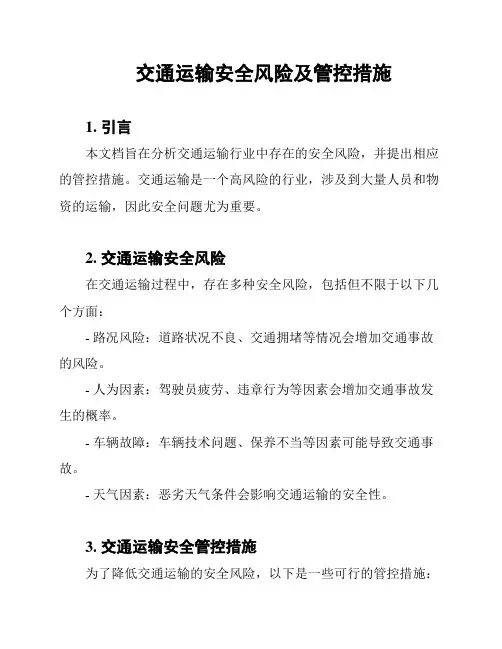 交通运输安全风险及管控措施

1. 引言

本文档旨在分析交通运输行业中存在的安全风险，并提出相应的管控措施。交通运输是一个高风险的行业，涉及到大量人员和物资的运输，因此安全问题尤为重要。

2. 交通运输安全风险

在交通运输过程中，存在多种安全风险，包括但不限于以下几个方面：

- 路况风险：道路状况不良、交通拥堵等情况会增加交通事故的风险。

- 人为因素：驾驶员疲劳、违章行为等因素会增加交通事故发生的概率。

- 车辆故障：车辆技术问题、保养不当等因素可能导致交通事故。

- 天气因素：恶劣天气条件会影响交通运输的安全性。

3. 交通运输安全管控措施

为了降低交通运输的安全风险，以下是一些可行的管控措施：